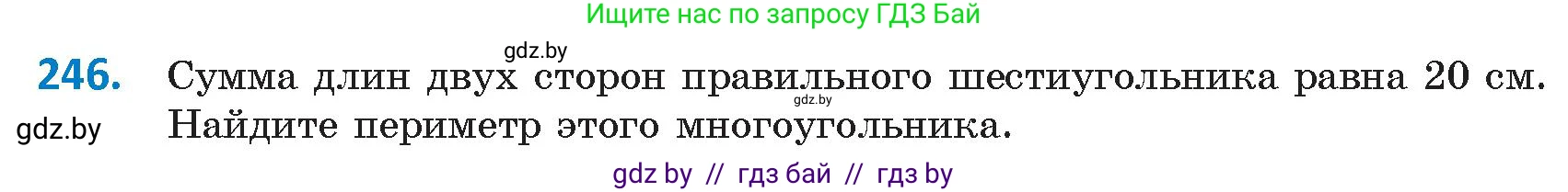 Ищите нас по запросу ГДЗ Бай

gdz.by

246. Сумма длин двух сторон правильного шестиугольника равна 20 см. Найдите периметр этого многоугольника.

gdz.by

gdz.by

gdz by // гдз бай // гдз by